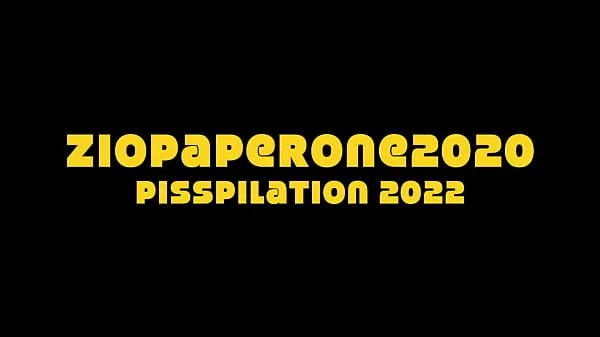 ZIOPAPERONE2020
PISSPILATION 2022